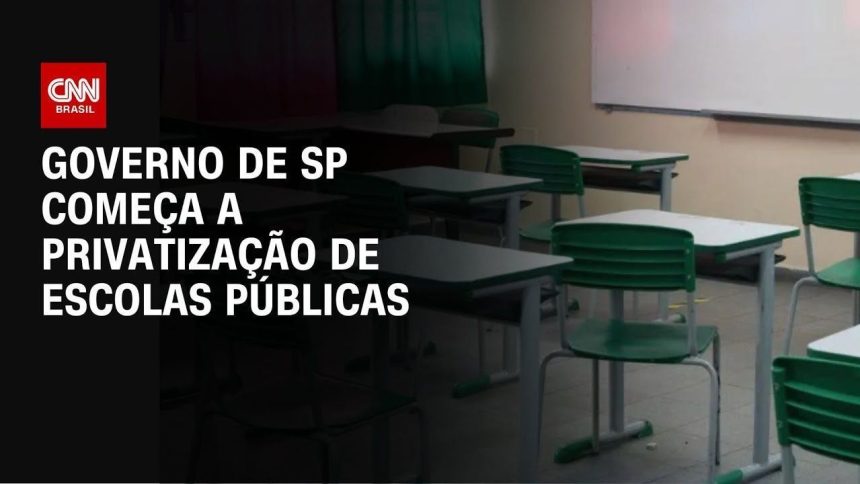 CNN BRASIL

GOVERNO DE SP COMEÇA A PRIVATIZAÇÃO DE ESCOLAS PÚBLICAS